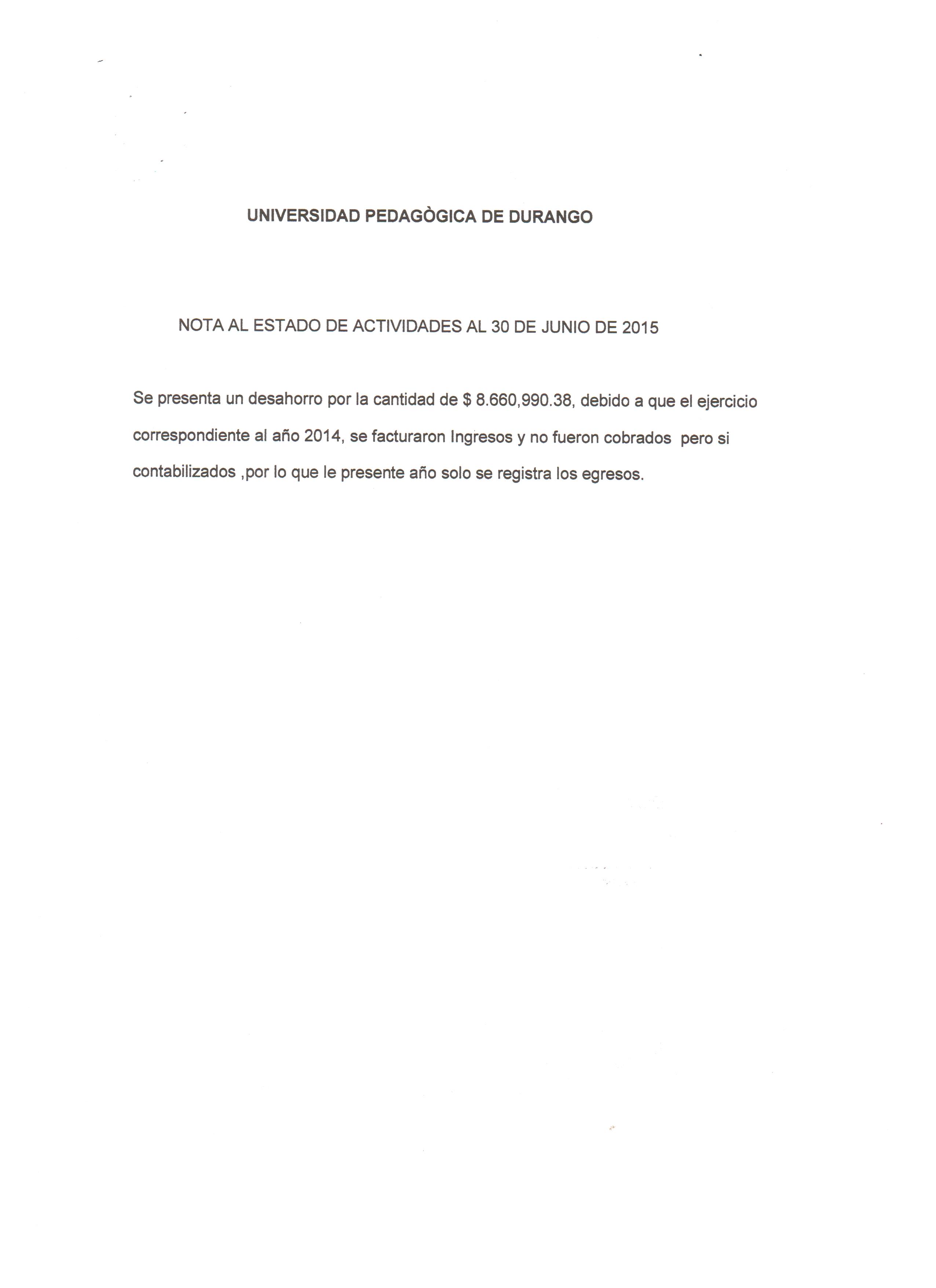 UNIVERSIDAD PEDAGÒGICA DE DURANGO

NOTA AL ESTADO DE ACTIVIDADES AL 30 DE JUNIO DE 2015

Se presenta un desahorro por la cantidad de $ 8.660,990.38, debido a que el ejercicio correspondiente al año 2014, se facturaron Ingresos y no fueron cobrados pero si contabilizados ,por lo que le presente año solo se registra los egresos.